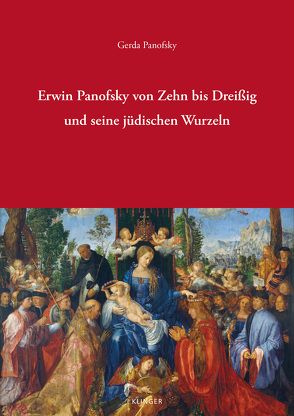 Gerda Panofsky

Erwin Panofsky von Zehn bis Dreißig und seine jüdischen Wurzeln

KLINGER